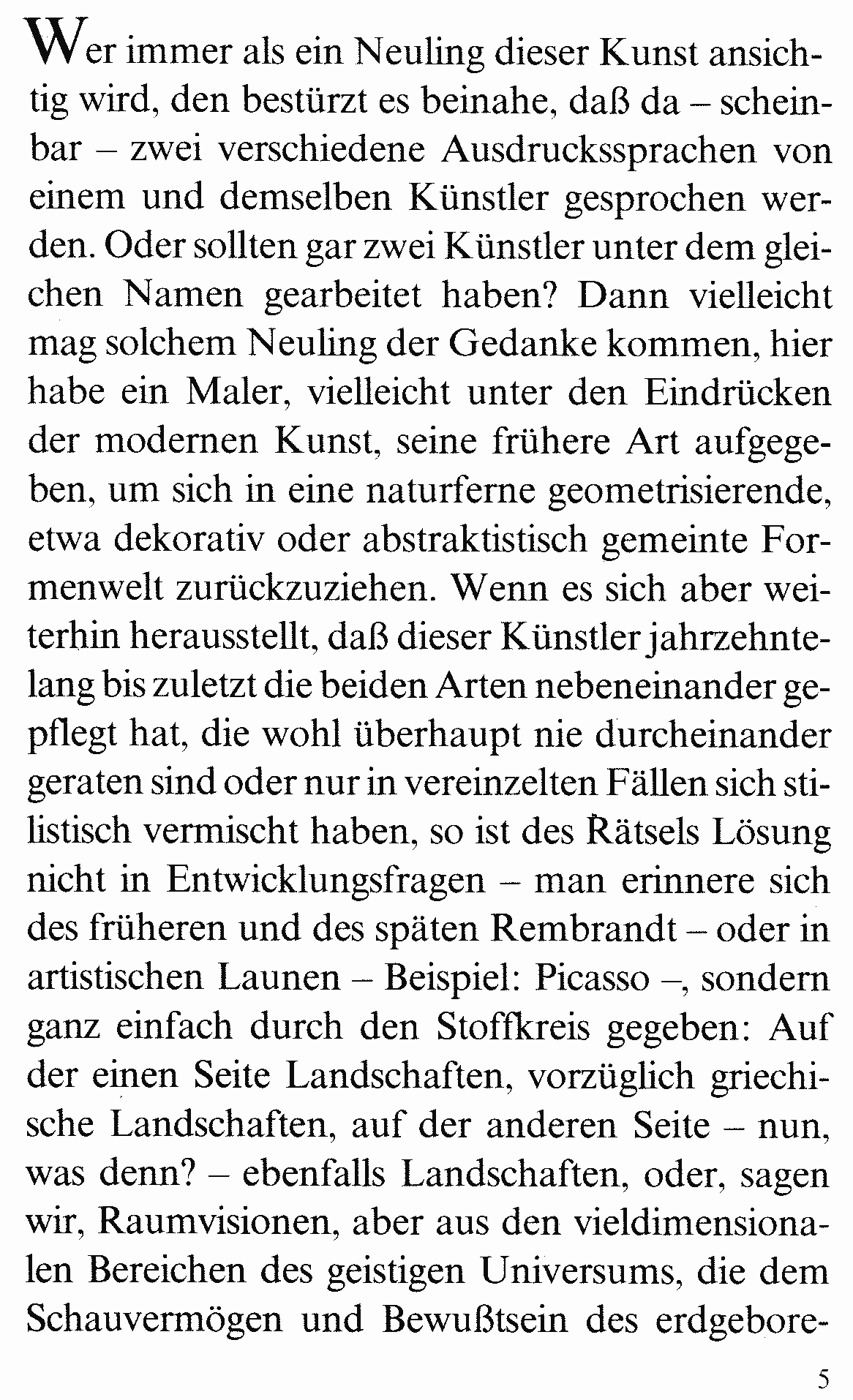 Wer immer als ein Neuling dieser Kunst ansichtig wird, den bestürzt es beinahe, daß da – scheinbar – zwei verschiedene Ausdruckssprachen von einem und demselben Künstler gesprochen werden. Oder sollten gar zwei Künstler unter dem gleichen Namen gearbeitet haben? Dann vielleicht mag solchem Neuling der Gedanke kommen, hier habe ein Maler, vielleicht unter den Eindrücken der modernen Kunst, seine frühere Art aufgegeben, um sich in eine naturferne geometrisierende, etwa dekorativ oder abstraktistisch gemeinte Formenwelt zurückzuziehen. Wenn es sich aber weiterhin herausstellt, daß dieser Künstler jahrzehntelang bis zuletzt die beiden Arten nebeneinander gepflegt hat, die wohl überhaupt nie durcheinander geraten sind oder nur in vereinzelten Fällen sich stilistisch vermischt haben, so ist des Rätsels Lösung nicht in Entwicklungsfragen – man erinnere sich des früheren und des späten Rembrandt – oder in artistischen Launen – Beispiel: Picasso –, sondern ganz einfach durch den Stoffkreis gegeben: Auf der einen Seite Landschaften, vorzüglich griechische Landschaften, auf der anderen Seite – nun, was denn? – ebenfalls Landschaften, oder, sagen wir, Raumvisionen, aber aus den vieldimensionalen Bereichen des geistigen Universums, die dem Schauvermögen und Bewußtsein des erdgebore-

5